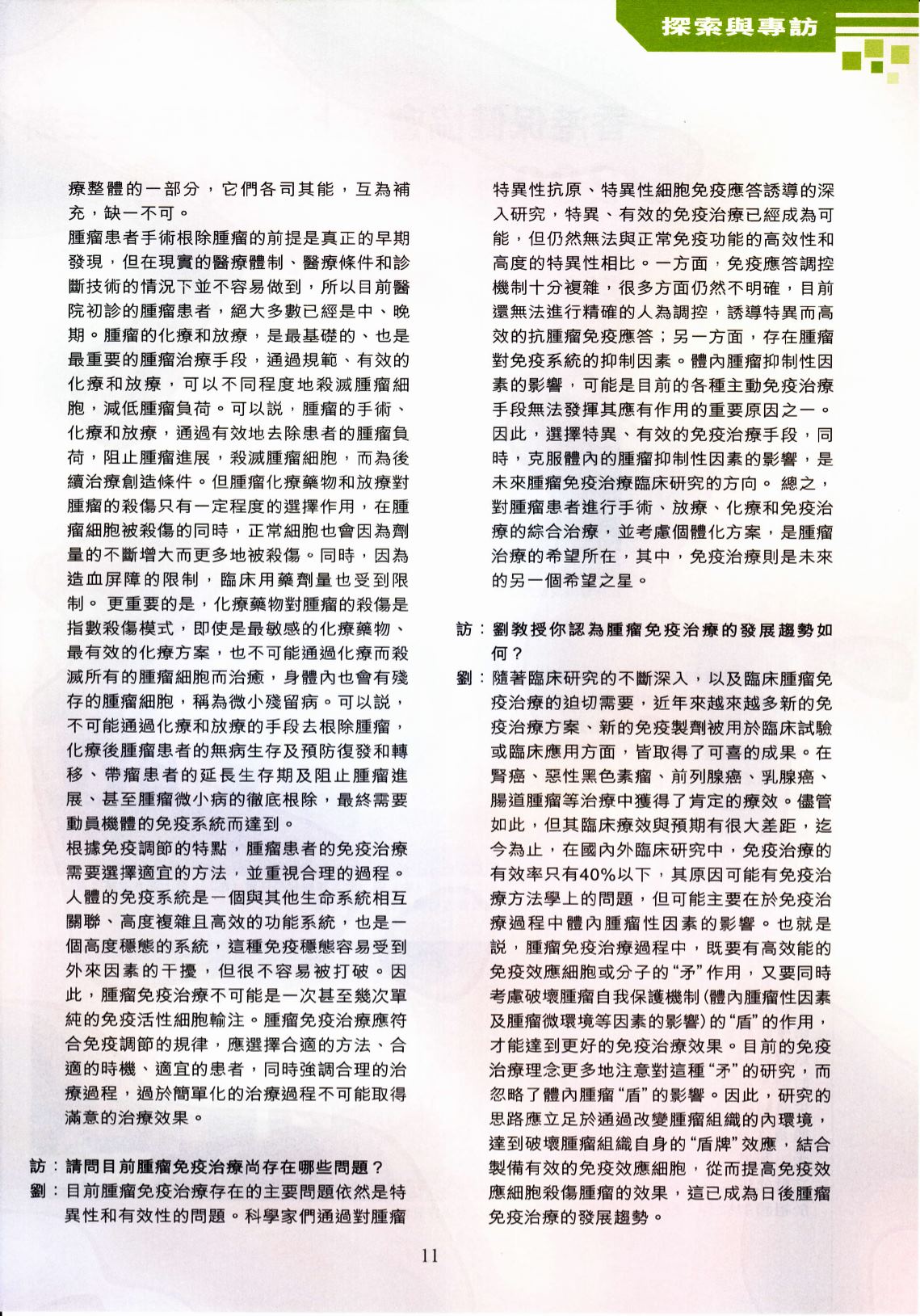 探索與專訪

療整體的一部分，它們各司其能，互為補充，缺一不可。

腫瘤患者手術根除腫瘤的前提是真正的早期發現，但在現實的醫療體制、醫療條件和診斷技術的情況下並不容易做到，所以目前醫院初診的腫瘤患者，絕大多數已經是中、晚期。腫瘤的化療和放療，是最基礎的、也是最重要的腫瘤治療手段，通過規範、有效的化療和放療，可以不同程度地殺滅腫瘤細胞，減低腫瘤負荷。可以說，腫瘤的手術、化療和放療，通過有效地去除患者的腫瘤負荷，阻止腫瘤進展，殺滅腫瘤細胞，而為後續治療創造條件。但腫瘤化療藥物和放療對腫瘤的殺傷只有一定程度的選擇作用，在腫瘤細胞被殺傷的同時，正常細胞也會因為劑量的不斷增大而更多地被殺傷。同時，因為造血屏障的限制，臨床用藥劑量也受到限制。 更重要的是，化療藥物對腫瘤的殺傷是指數殺傷模式，即使是最敏感的化療藥物、最有效的化療方案，也不可能通過化療而殺滅所有的腫瘤細胞而治癒，身體內也會有殘存的腫瘤細胞，稱為微小殘留病。可以說，不可能通過化療和放療的手段去根除腫瘤，化療後腫瘤患者的無病生存及預防復發和轉移、帶瘤患者的延長生存期及阻止腫瘤進展、甚至腫瘤微小病的徹底根除，最終需要動員機體的免疫系統而達到。

根據免疫調節的特點，腫瘤患者的免疫治療需要選擇適宜的方法，並重視合理的過程。人體的免疫系統是一個與其他生命系統相互關聯、高度複雜且高效的功能系統，也是一個高度穩態的系統，這種免疫穩態容易受到外來因素的干擾，但很不容易被打破。因此，腫瘤免疫治療不可能是一次甚至幾次單純的免疫活性細胞輸注。腫瘤免疫治療應符合免疫調節的規律，應選擇合適的方法、合適的時機、適宜的患者，同時強調合理的治療過程，過於簡單化的治療過程不可能取得滿意的治療效果。

訪：請問目前腫瘤免疫治療尚存在哪些問題？

劉：目前腫瘤免疫治療存在的主要問題依然是特異性和有效性的問題。科學家們通過對腫瘤特異性抗原、特異性細胞免疫應答誘導的深入研究，特異、有效的免疫治療已經成為可能，但仍然無法與正常免疫功能的高效性和高度的特異性相比。一方面，免疫應答調控機制十分複雜，很多方面仍然不明確，目前還無法進行精確的人為調控，誘導特異而高效的抗腫瘤免疫應答；另一方面，存在腫瘤對免疫系統的抑制因素。體內腫瘤抑制性因素的影響，可能是目前的各種主動免疫治療手段無法發揮其應有作用的重要原因之一。因此，選擇特異、有效的免疫治療手段，同時，克服體內的腫瘤抑制性因素的影響，是未來腫瘤免疫治療臨床研究的方向。 總之，對腫瘤患者進行手術、放療、化療和免疫治療的綜合治療，並考慮個體化方案，是腫瘤治療的希望所在，其中，免疫治療則是未來的另一個希望之星。

訪：劉教授你認為腫瘤免疫治療的發展趨勢如何？

劉：隨著臨床研究的不斷深入，以及臨床腫瘤免疫治療的迫切需要，近年來越來越多新的免疫治療方案、新的免疫製劑被用於臨床試驗或臨床應用方面，皆取得了可喜的成果。在腎癌、惡性黑色素瘤、前列腺癌、乳腺癌、腸道腫瘤等治療中獲得了肯定的療效。儘管如此，但其臨床療效與預期有很大差距，迄今為止，在國內外臨床研究中，免疫治療的有效率只有40%以下，其原因可能有免疫治療方法學上的問題，但可能主要在於免疫治療過程中體內腫瘤性因素的影響。也就是說，腫瘤免疫治療過程中，既要有高效能的免疫效應細胞或分子的“矛”作用，又要同時考慮破壞腫瘤自我保護機制(體內腫瘤性因素及腫瘤微環境等因素的影響)的“盾”的作用，才能達到更好的免疫治療效果。目前的免疫治療理念更多地注意對這種“矛”的研究，而忽略了體內腫瘤“盾”的影響。因此，研究的思路應立足於通過改變腫瘤組織的內環境，達到破壞腫瘤組織自身的“盾牌”效應，結合製備有效的免疫效應細胞，從而提高免疫效應細胞殺傷腫瘤的效果，這已成為日後腫瘤免疫治療的發展趨勢。

11